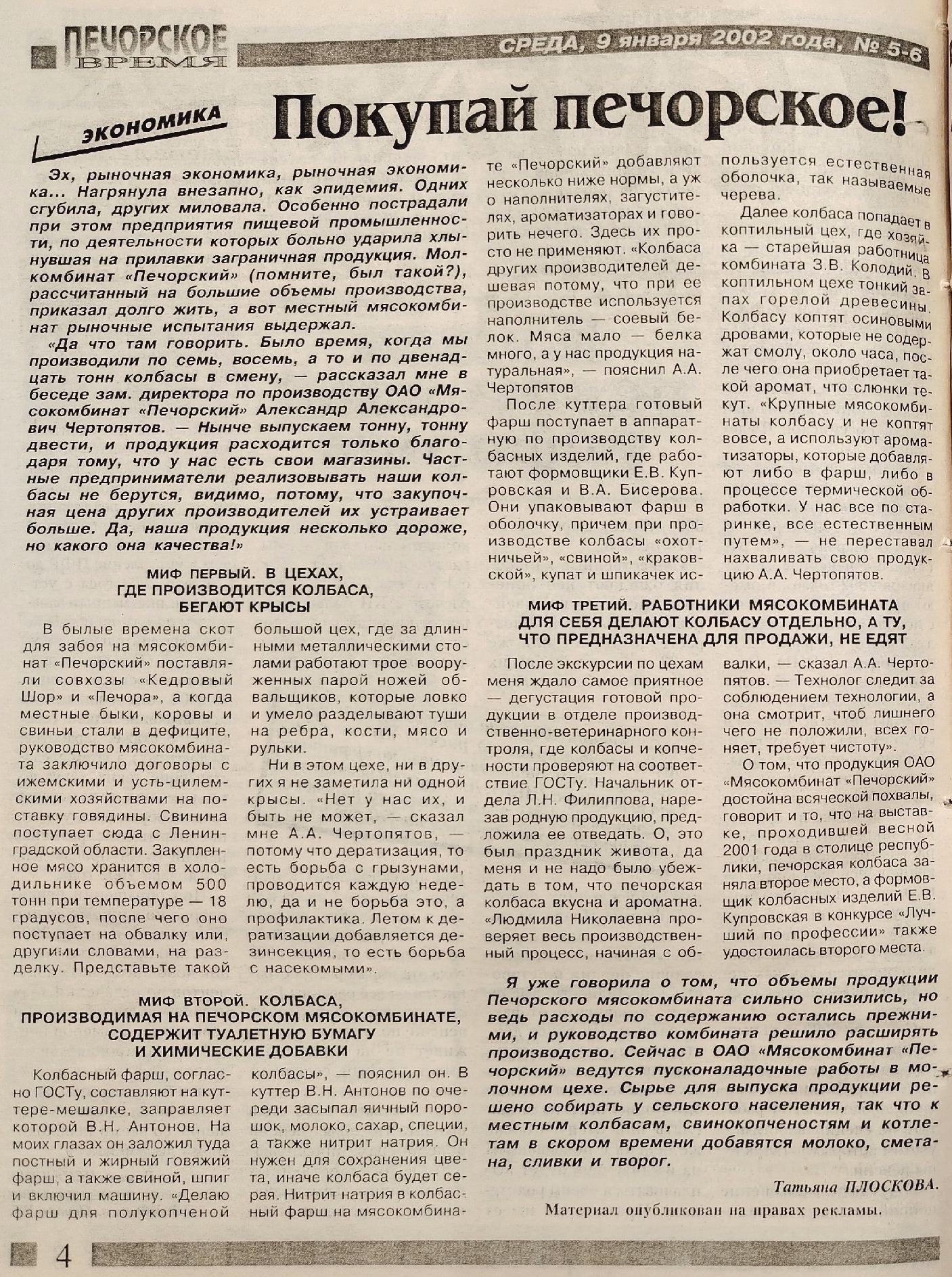 ПЕЧОРСКОЕ ВРЕМЯ

СРЕДА, 9 января 2002 года, № 5-6

ЭКОНОМИКА

Покупай печорское!

Эх, рыночная экономика, рыночная экономика... Нагрянула внезапно, как эпидемия. Одних сгубила, других миловала. Особенно пострадали при этом предприятия пищевой промышленности, по деятельности которых больно ударила хлынувшая на прилавки заграничная продукция. Молкомбинат «Печорский» (помните, был такой?), рассчитанный на большие объемы производства, приказал долго жить, а вот местный мясокомбинат рыночные испытания выдержал.

«Да что там говорить. Было время, когда мы производили по семь, восемь, а то и по двенадцать тонн колбасы в смену, — рассказал мне в беседе зам. директора по производству ОАО «Мясокомбинат «Печорский» Александр Александрович Чертопятов. — Нынче выпускаем тонну, тонну двести, и продукция расходится только благодаря тому, что у нас есть свои магазины. Частные предприниматели реализовывать наши колбасы не берутся, видимо, потому, что закупочная цена других производителей их устраивает больше. Да, наша продукция несколько дороже, но какого она качества!»

МИФ ПЕРВЫЙ. В ЦЕХАХ, ГДЕ ПРОИЗВОДИТСЯ КОЛБАСА, БЕГАЮТ КРЫСЫ

В былые времена скот для забоя на мясокомбинат «Печорский» поставляли совхозы «Кедровый Шор» и «Печора», а когда местные быки, коровы и свиньи стали в дефиците, руководство мясокомбината заключило договоры с ижемскими и усть-цилемскими хозяйствами на поставку говядины. Свинина поступает сюда с Ленинградской области. Закупленное мясо хранится в холодильнике объемом 500 тонн при температуре — 18 градусов, после чего оно поступает на обвалку или, другими словами, на разделку. Представьте такой большой цех, где за длинными металлическими столами работают трое вооруженных парой ножей обвальщиков, которые ловко и умело разделывают туши на ребра, кости, мясо и рульки.

Ни в этом цехе, ни в других я не заметила ни одной крысы. «Нет у нас их, и быть не может, — сказал мне А.А. Чертопятов, — потому что дератизация, то есть борьба с грызунами, проводится каждую неделю, да и не борьба это, а профилактика. Летом к дератизации добавляется дезинсекция, то есть борьба с насекомыми».

МИФ ВТОРОЙ. КОЛБАСА, ПРОИЗВОДИМАЯ НА ПЕЧОРСКОМ МЯСОКОМБИНАТЕ, СОДЕРЖИТ ТУАЛЕТНУЮ БУМАГУ И ХИМИЧЕСКИЕ ДОБАВКИ

Колбасный фарш, согласно ГОСТу, составляют на куттере-мешалке, заправляет которой В.Н. Антонов. На моих глазах он заложил туда постный и жирный говяжий фарш, а также свиной, шпиг и включил машину. «Делаю фарш для полукопченой колбасы», — пояснил он. В куттер В.Н. Антонов по очереди засыпал яичный порошок, молоко, сахар, специи, а также нитрит натрия. Он нужен для сохранения цвета, иначе колбаса будет серая. Нитрит натрия в колбасный фарш на мясокомбинате «Печорский» добавляют несколько ниже нормы, а уж о наполнителях, загустителях, ароматизаторах и говорить нечего. Здесь их просто не применяют. «Колбаса других производителей дешевая потому, что при ее производстве используется наполнитель — соевый белок. Мяса мало — белка много, а у нас продукция натуральная», — пояснил А.А. Чертопятов

После куттера готовый фарш поступает в аппаратную по производству колбасных изделий, где работают формовщики Е.В. Купровская и В.А. Бисерова. Они упаковывают фарш в оболочку, причем при производстве колбасы «охотничьей», «свиной», «краковской», купат и шпикачек используется естественная оболочка, так называемые черева.

Далее колбаса попадает в коптильный цех, где хозяйка — старейшая работница комбината З.В. Колодий. В коптильном цехе тонкий запах горелой древесины. Колбасу коптят осиновыми дровами, которые не содержат смолу, около часа, после чего она приобретает такой аромат, что слюнки текут. «Крупные мясокомбинаты колбасу и не коптят вовсе, а используют ароматизаторы, которые добавляют либо в фарш, либо в процессе термической обработки. У нас все по старинке, все естественным путем», — не переставал нахваливать свою продукцию А.А. Чертопятов.

МИФ ТРЕТИЙ. РАБОТНИКИ МЯСОКОМБИНАТА ДЛЯ СЕБЯ ДЕЛАЮТ КОЛБАСУ ОТДЕЛЬНО, А ТУ, ЧТО ПРЕДНАЗНАЧЕНА ДЛЯ ПРОДАЖИ, НЕ ЕДЯТ

После экскурсии по цехам меня ждало самое приятное — дегустация готовой продукции в отделе производственно-ветеринарного контроля, где колбасы и копчености проверяют на соответствие ГОСТу. Начальник отдела Л.Н. Филиппова, нарезав родную продукцию, предложила ее отведать. О, это был праздник живота, да меня и не надо было убеждать в том, что печорская колбаса вкусна и ароматна. «Людмила Николаевна проверяет весь производственный процесс, начиная с обвалки, — сказал А.А. Чертопятов. — Технолог следит за соблюдением технологии, а она смотрит, чтоб лишнего чего не положили, всех гоняет, требует чистоту».

О том, что продукция ОАО «Мясокомбинат «Печорский» достойна всяческой похвалы, говорит и то, что на выставке, проходившей весной 2001 года в столице республики, печорская колбаса заняла второе место, а формовщик колбасных изделий Е.В. Купровская в конкурсе «Лучший по профессии» также удостоилась второго места.

Я уже говорила о том, что объемы продукции Печорского мясокомбината сильно снизились, но ведь расходы по содержанию остались прежними, и руководство комбината решило расширять производство. Сейчас в ОАО «Мясокомбинат «Печорский» ведутся пусконаладочные работы в молочном цехе. Сырье для выпуска продукции решено собирать у сельского населения, так что к местным колбасам, свинокопченостям и котлетам в скором времени добавятся молоко, сметана, сливки и творог.

Татьяна ПЛОСКОВА.

Материал опубликован на правах рекламы.

4